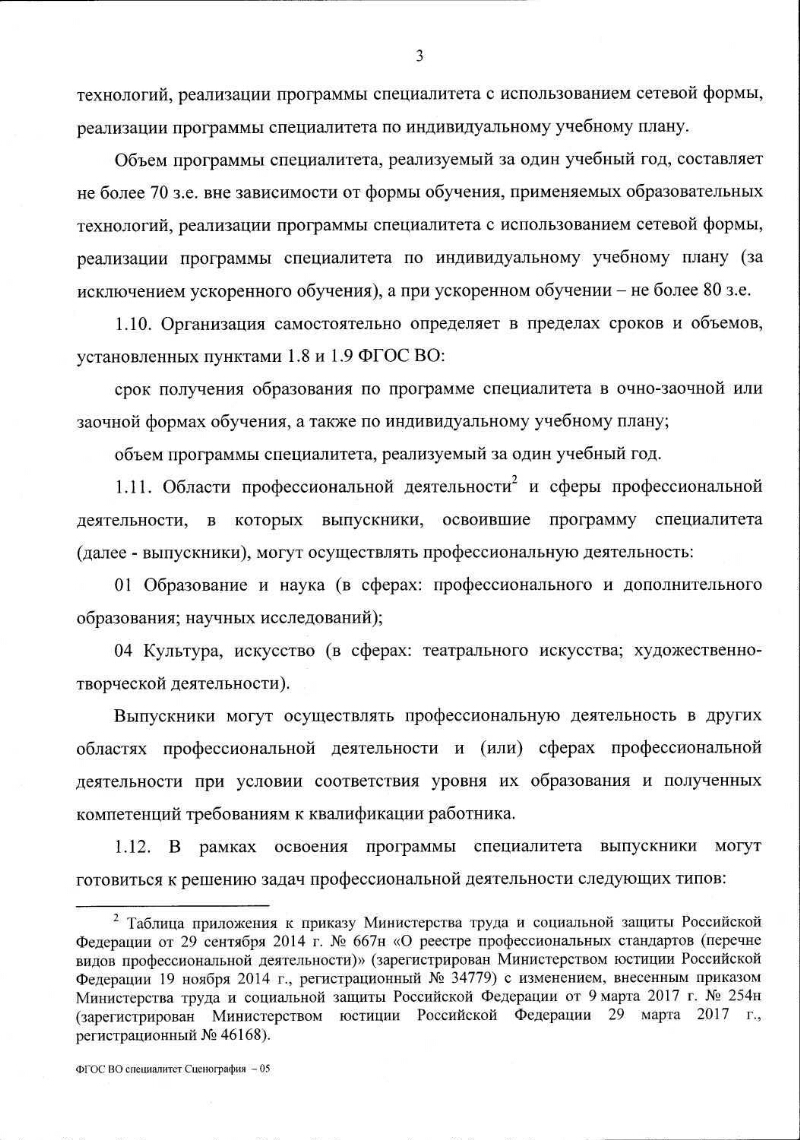 3

технологий, реализации программы специалитета с использованием сетевой формы, реализации программы специалитета по индивидуальному учебному плану.

Объем программы специалитета, реализуемый за один учебный год, составляет не более 70 з.е. вне зависимости от формы обучения, применяемых образовательных технологий, реализации программы специалитета с использованием сетевой формы, реализации программы специалитета по индивидуальному учебному плану (за исключением ускоренного обучения), а при ускоренном обучении – не более 80 з.е.

1.10. Организация самостоятельно определяет в пределах сроков и объемов, установленных пунктами 1.8 и 1.9 ФГОС ВО:

срок получения образования по программе специалитета в очно-заочной или заочной формах обучения, а также по индивидуальному учебному плану;

объем программы специалитета, реализуемый за один учебный год.

1.11. Области профессиональной деятельности$^2$ и сферы профессиональной деятельности, в которых выпускники, освоившие программу специалитета (далее - выпускники), могут осуществлять профессиональную деятельность:

01 Образование и наука (в сферах: профессионального и дополнительного образования; научных исследований);

04 Культура, искусство (в сферах: театрального искусства; художественно-творческой деятельности).

Выпускники могут осуществлять профессиональную деятельность в других областях профессиональной деятельности и (или) сферах профессиональной деятельности при условии соответствия уровня их образования и полученных компетенций требованиям к квалификации работника.

1.12. В рамках освоения программы специалитета выпускники могут готовиться к решению задач профессиональной деятельности следующих типов:

$^2$ Таблица приложения к приказу Министерства труда и социальной защиты Российской Федерации от 29 сентября 2014 г. № 667н «О реестре профессиональных стандартов (перечне видов профессиональной деятельности)» (зарегистрирован Министерством юстиции Российской Федерации 19 ноября 2014 г., регистрационный № 34779) с изменением, внесенным приказом Министерства труда и социальной защиты Российской Федерации от 9 марта 2017 г. № 254н (зарегистрирован Министерством юстиции Российской Федерации 29 марта 2017 г., регистрационный № 46168).

ФГОС ВО специалитет Сценография – 05